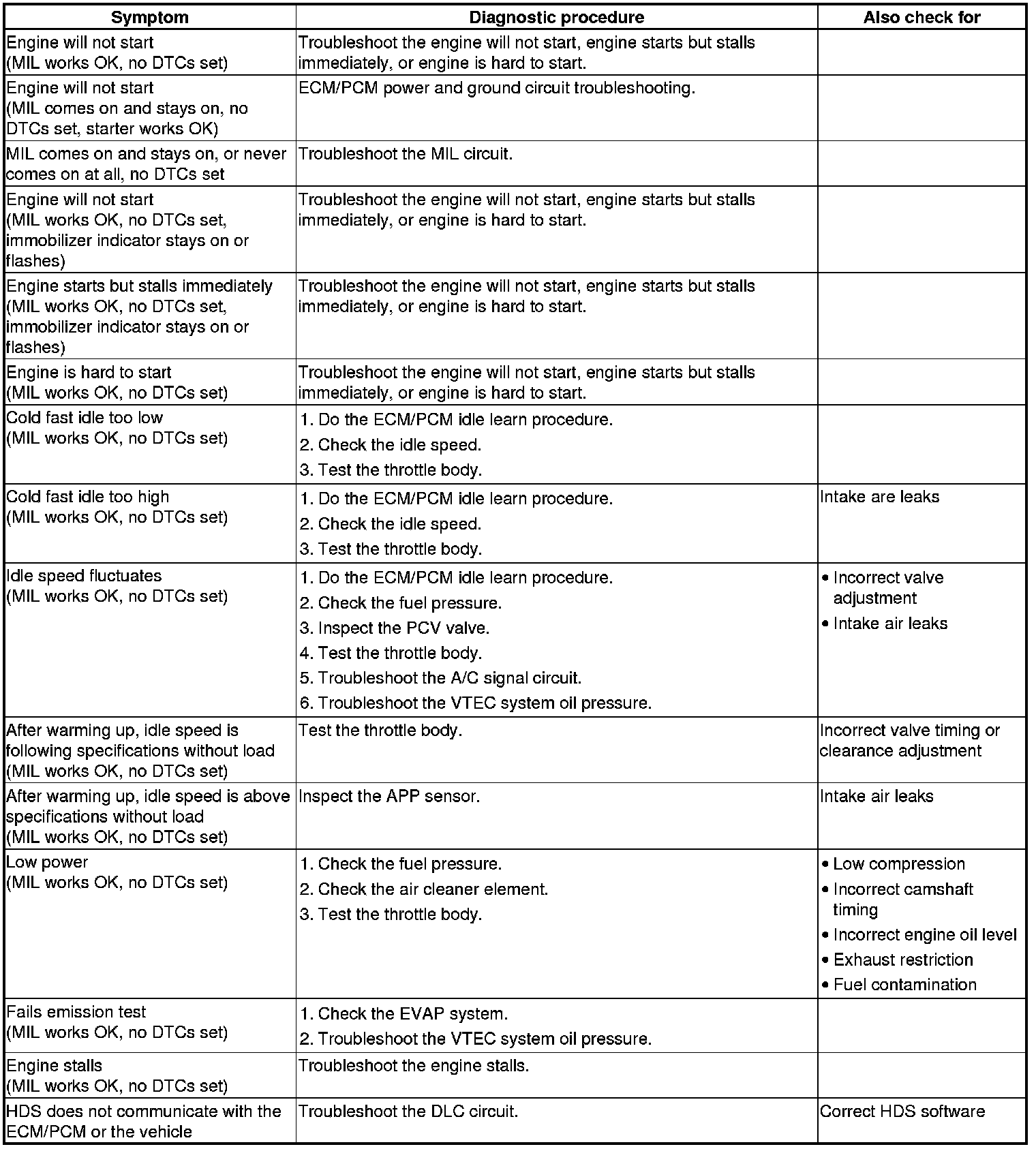 | Symptom | Diagnostic procedure | Also check for |
|---|---|---|
| Engine will not start (MIL works OK, no DTCs set) | Troubleshoot the engine will not start, engine starts but stalls immediately, or engine is hard to start. | |
| Engine will not start (MIL comes on and stays on, no DTCs set, starter works OK) | ECM/PCM power and ground circuit troubleshooting. | |
| MIL comes on and stays on, or never comes on at all, no DTCs set | Troubleshoot the MIL circuit. | |
| Engine will not start (MIL works OK, no DTCs set, immobilizer indicator stays on or flashes) | Troubleshoot the engine will not start, engine starts but stalls immediately, or engine is hard to start. | |
| Engine starts but stalls immediately (MIL works OK, no DTCs set, immobilizer indicator stays on or flashes) | Troubleshoot the engine will not start, engine starts but stalls immediately, or engine is hard to start. | |
| Engine is hard to start (MIL works OK, no DTCs set) | Troubleshoot the engine will not start, engine starts but stalls immediately, or engine is hard to start. | |
| Cold fast idle too low (MIL works OK, no DTCs set) | 1. Do the ECM/PCM idle learn procedure. 2. Check the idle speed. 3. Test the throttle body. | |
| Cold fast idle too high (MIL works OK, no DTCs set) | 1. Do the ECM/PCM idle learn procedure. 2. Check the idle speed. 3. Test the throttle body. | Intake are leaks |
| Idle speed fluctuates (MIL works OK, no DTCs set) | 1. Do the ECM/PCM idle learn procedure. 2. Check the fuel pressure. 3. Inspect the PCV valve. 4. Test the throttle body. 5. Troubleshoot the A/C signal circuit. 6. Troubleshoot the VTEC system oil pressure. | • Incorrect valve adjustment • Intake air leaks |
| After warming up, idle speed is following specifications without load (MIL works OK, no DTCs set) | Test the throttle body. | Incorrect valve timing or clearance adjustment |
| After warming up, idle speed is above specifications without load (MIL works OK, no DTCs set) | Inspect the APP sensor. | Intake air leaks |
| Low power (MIL works OK, no DTCs set) | 1. Check the fuel pressure. 2. Check the air cleaner element. 3. Test the throttle body. | • Low compression • Incorrect camshaft timing • Incorrect engine oil level • Exhaust restriction • Fuel contamination |
| Fails emission test (MIL works OK, no DTCs set) | 1. Check the EVAP system. 2. Troubleshoot the VTEC system oil pressure. | |
| Engine stalls (MIL works OK, no DTCs set) | Troubleshoot the engine stalls. | |
| HDS does not communicate with the ECM/PCM or the vehicle | Troubleshoot the DLC circuit. | Correct HDS software |